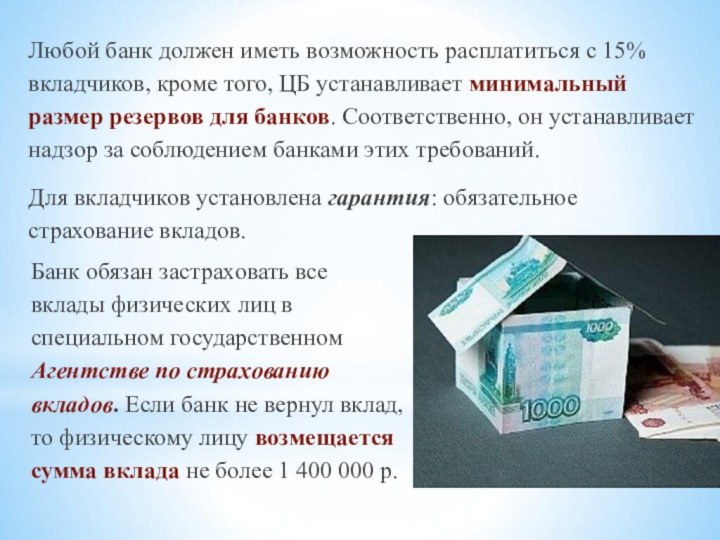 Любой банк должен иметь возможность расплатиться с 15% вкладчиков, кроме того, ЦБ устанавливает минимальный размер резервов для банков. Соответственно, он устанавливает надзор за соблюдением банками этих требований.

Для вкладчиков установлена гарантия: обязательное страхование вкладов.

Банк обязан застраховать все вклады физических лиц в специальном государственном Агентстве по страхованию вкладов. Если банк не вернул вклад, то физическому лицу возмещается сумма вклада не более 1 400 000 р.

1000

1000